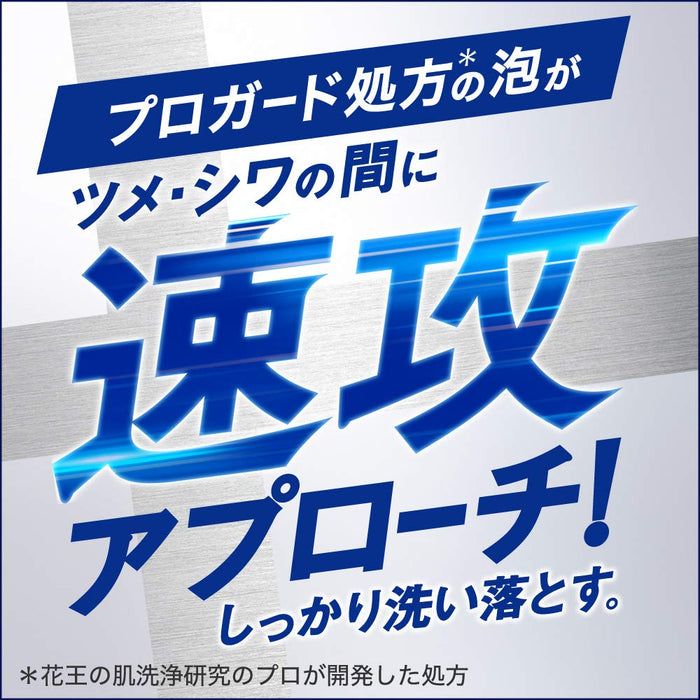 プロガード処方*の泡が
ツメ・シワの間に
速攻
アプローチ!
しっかり洗い落とす。

＊花王の肌洗浄研究のプロが開発した処方